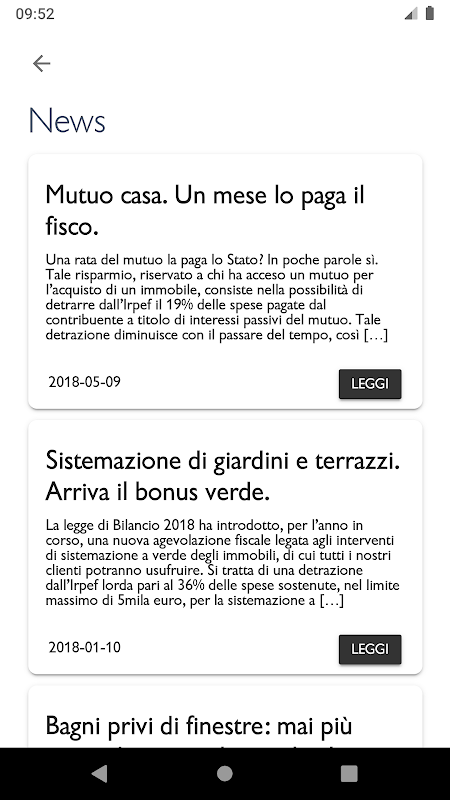 09:52

News

Mutuo casa. Un mese lo paga il fisco.

Una rata del mutuo la paga lo Stato? In poche parole sì. Tale risparmio, riservato a chi ha acceso un mutuo per l'acquisto di un immobile, consiste nella possibilità di detrarre dall'Irpef il 19% delle spese pagate dal contribuente a titolo di interessi passivi del mutuo. Tale detrazione diminuisce con il passare del tempo, così […]

2018-05-09

LEGGI

Sistemazione di giardini e terrazzi. Arriva il bonus verde.

La legge di Bilancio 2018 ha introdotto, per l'anno in corso, una nuova agevolazione fiscale legata agli interventi di sistemazione a verde degli immobili, di cui tutti i nostri clienti potranno usufruire. Si tratta di una detrazione dall'Irpef lorda pari al 36% delle spese sostenute, nel limite massimo di 5mila euro, per la sistemazione a […]

2018-01-10

LEGGI

Bagni privi di finestre: mai più